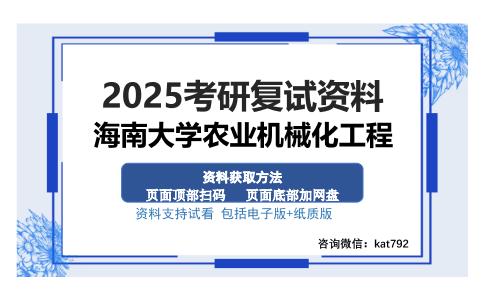 2025考研复试资料
海南大学农业机械化工程

资料获取方法
页面顶部扫码　页面底部加网盘

资料支持试看　包括电子版+纸质版

咨询微信：kat792